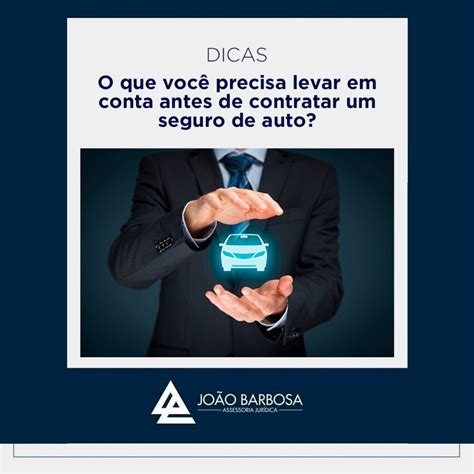 DICAS

O que você precisa levar em conta antes de contratar um seguro de auto?

JOÃO BARBOSA
ASSESSORIA JURÍDICA